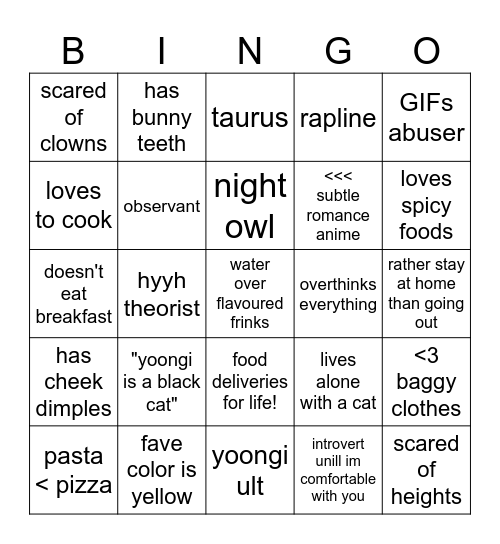 | B | I | N | G | O |
|---|---|---|---|---|
| scared of clowns | has bunny teeth | taurus | rapline | GIFs abuser |
| loves to cook | observant | night owl | <<< subtle romance anime | loves spicy foods |
| doesn't eat breakfast | hyyh theorist | water over flavoured frinks | overthinks everything | rather stay at home than going out |
| has cheek dimples | "yoongi is a black cat" | food deliveries for life! | lives alone with a cat | <3 baggy clothes |
| pasta < pizza | fave color is yellow | yoongi ult | introvert unill im comfortable with you | scared of heights |